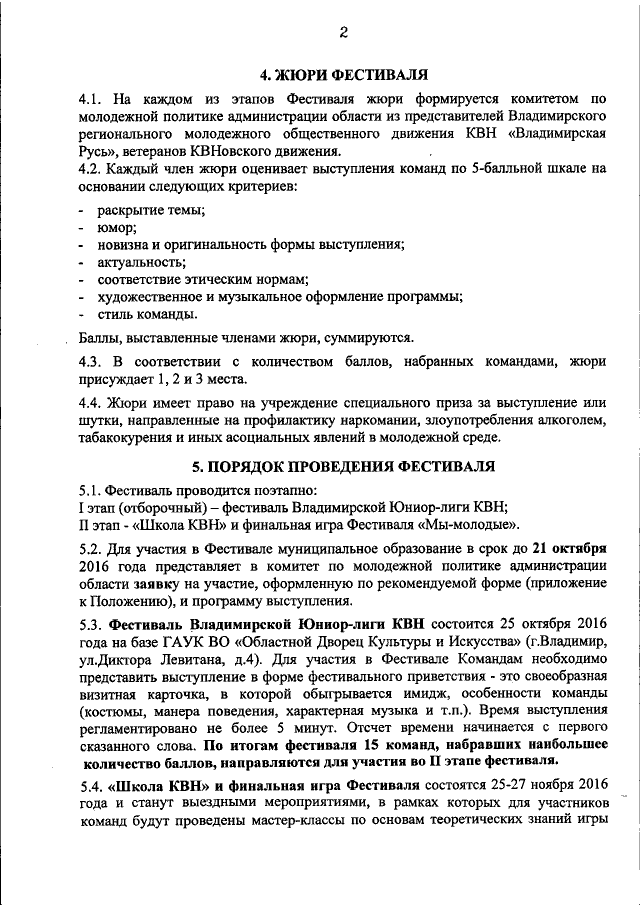 2

4. ЖЮРИ ФЕСТИВАЛЯ

4.1. На каждом из этапов Фестиваля жюри формируется комитетом по молодежной политике администрации области из представителей Владимирского регионального молодежного общественного движения КВН «Владимирская Русь», ветеранов КВНовского движения.

4.2. Каждый член жюри оценивает выступления команд по 5-балльной шкале на основании следующих критериев:

- раскрытие темы;
- юмор;
- новизна и оригинальность формы выступления;
- актуальность;
- соответствие этическим нормам;
- художественное и музыкальное оформление программы;
- стиль команды.

Баллы, выставленные членами жюри, суммируются.

4.3. В соответствии с количеством баллов, набранных командами, жюри присуждает 1, 2 и 3 места.

4.4. Жюри имеет право на учреждение специального приза за выступление или шутки, направленные на профилактику наркомании, злоупотребления алкоголем, табакокурения и иных асоциальных явлений в молодежной среде.

5. ПОРЯДОК ПРОВЕДЕНИЯ ФЕСТИВАЛЯ

5.1. Фестиваль проводится поэтапно:
I этап (отборочный) – фестиваль Владимирской Юниор-лиги КВН;
II этап - «Школа КВН» и финальная игра Фестиваля «Мы-молодые».

5.2. Для участия в Фестивале муниципальное образование в срок до 21 октября 2016 года представляет в комитет по молодежной политике администрации области заявку на участие, оформленную по рекомендуемой форме (приложение к Положению), и программу выступления.

5.3. Фестиваль Владимирской Юниор-лиги КВН состоится 25 октября 2016 года на базе ГАУК ВО «Областной Дворец Культуры и Искусства» (г.Владимир, ул.Диктора Левитана, д.4). Для участия в Фестивале Командам необходимо представить выступление в форме фестивального приветствия - это своеобразная визитная карточка, в которой обыгрывается имидж, особенности команды (костюмы, манера поведения, характерная музыка и т.п.). Время выступления регламентировано не более 5 минут. Отсчет времени начинается с первого сказанного слова. По итогам фестиваля 15 команд, набравших наибольшее количество баллов, направляются для участия во II этапе фестиваля.

5.4. «Школа КВН» и финальная игра Фестиваля состоятся 25-27 ноября 2016 года и станут выездными мероприятиями, в рамках которых для участников команд будут проведены мастер-классы по основам теоретических знаний игры